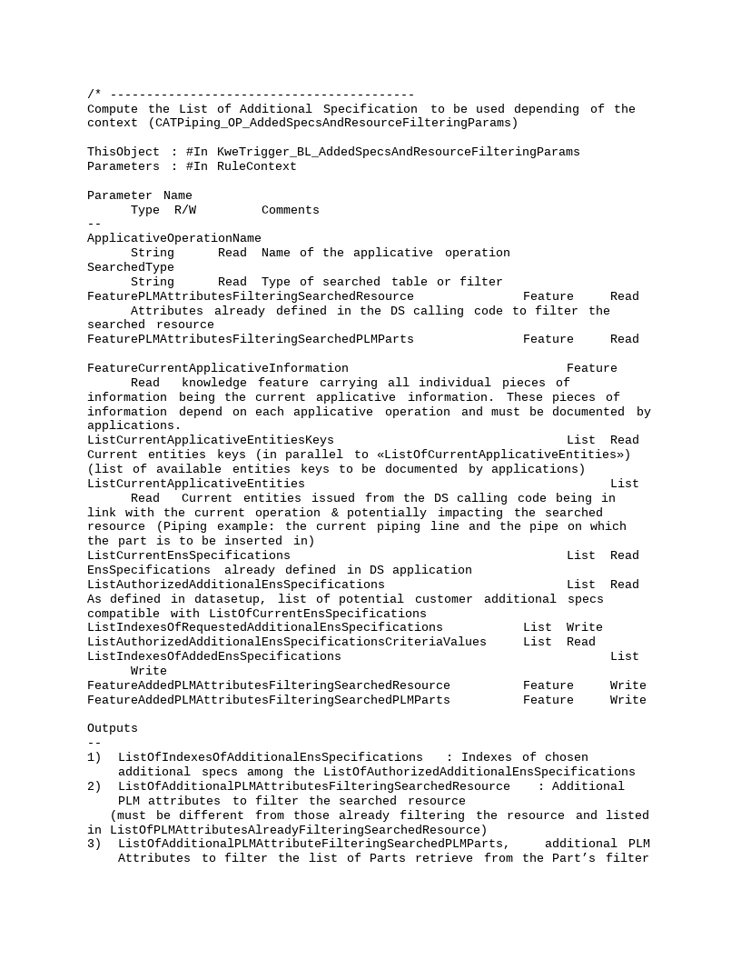 /* ------------------------------------------
Compute the List of Additional Specification to be used depending of the context (CATPiping_OP_AddedSpecsAndResourceFilteringParams)

ThisObject : #In KweTrigger_BL_AddedSpecsAndResourceFilteringParams
Parameters : #In RuleContext

Parameter Name
Type R/W Comments
--
ApplicativeOperationName
String Read Name of the applicative operation
SearchedType
String Read Type of searched table or filter
FeaturePLMAttributesFilteringSearchedResource Feature Read
Attributes already defined in the DS calling code to filter the searched resource
FeaturePLMAttributesFilteringSearchedPLMParts Feature Read

FeatureCurrentApplicativeInformation Feature
Read knowledge feature carrying all individual pieces of information being the current applicative information. These pieces of information depend on each applicative operation and must be documented by applications.
ListCurrentApplicativeEntitiesKeys List Read
Current entities keys (in parallel to «ListOfCurrentApplicativeEntities») (list of available entities keys to be documented by applications)
ListCurrentApplicativeEntities List
Read Current entities issued from the DS calling code being in link with the current operation & potentially impacting the searched resource (Piping example: the current piping line and the pipe on which the part is to be inserted in)
ListCurrentEnsSpecifications List Read
EnsSpecifications already defined in DS application
ListAuthorizedAdditionalEnsSpecifications List Read
As defined in datasetup, list of potential customer additional specs compatible with ListOfCurrentEnsSpecifications
ListIndexesOfRequestedAdditionalEnsSpecifications List Write
ListAuthorizedAdditionalEnsSpecificationsCriteriaValues List Read
ListIndexesOfAddedEnsSpecifications List
Write
FeatureAddedPLMAttributesFilteringSearchedResource Feature Write
FeatureAddedPLMAttributesFilteringSearchedPLMParts Feature Write

Outputs
--
1) ListOfIndexesOfAdditionalEnsSpecifications : Indexes of chosen additional specs among the ListOfAuthorizedAdditionalEnsSpecifications
2) ListOfAdditionalPLMAttributesFilteringSearchedResource : Additional PLM attributes to filter the searched resource
(must be different from those already filtering the resource and listed in ListOfPLMAttributesAlreadyFilteringSearchedResource)
3) ListOfAdditionalPLMAttributeFilteringSearchedPLMParts, additional PLM Attributes to filter the list of Parts retrieve from the Part’s filter